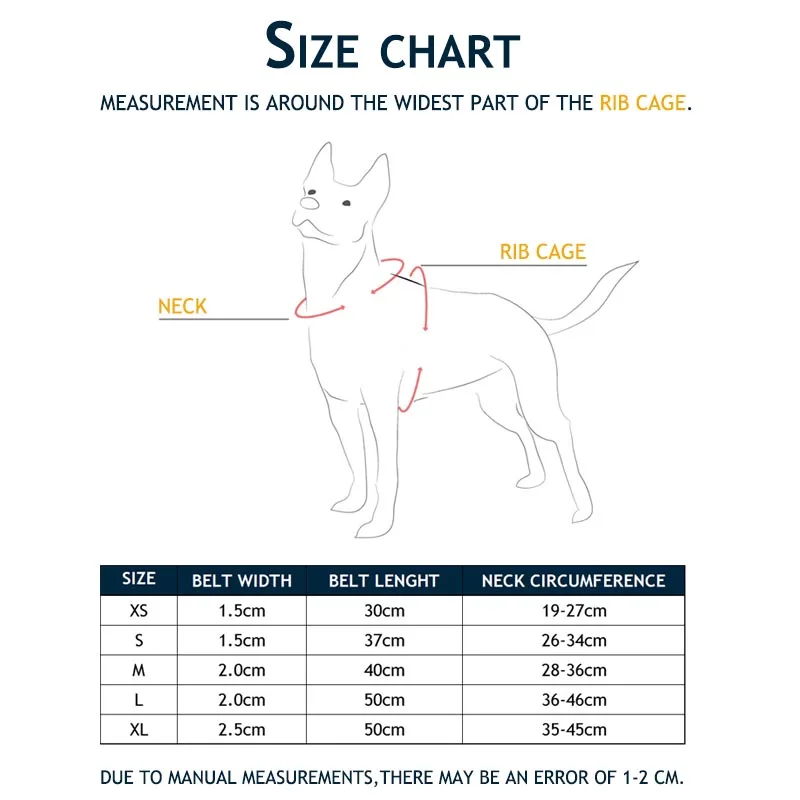 SIZE CHART

MEASUREMENT IS AROUND THE WIDEST PART OF THE RIB CAGE.

RIB CAGE

NECK

| SIZE | BELT WIDTH | BELT LENGHT | NECK CIRCUMFERENCE |
|---|---|---|---|
| XS | 1.5cm | 30cm | 19-27cm |
| S | 1.5cm | 37cm | 26-34cm |
| M | 2.0cm | 40cm | 28-36cm |
| L | 2.0cm | 50cm | 36-46cm |
| XL | 2.5cm | 50cm | 35-45cm |

DUE TO MANUAL MEASUREMENTS,THERE MAY BE AN ERROR OF 1-2 CM.